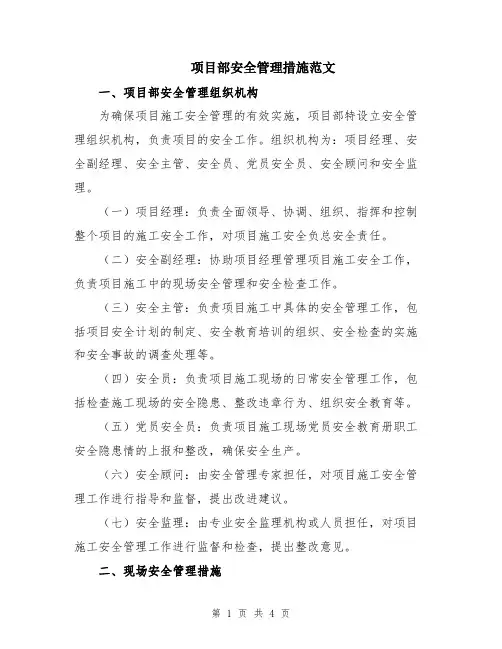 项目部安全管理措施范文

一、项目部安全管理组织机构

为确保项目施工安全管理的有效实施，项目部特设立安全管理组织机构，负责项目的安全工作。组织机构为：项目经理、安全副经理、安全主管、安全员、党员安全员、安全顾问和安全监理。

（一）项目经理：负责全面领导、协调、组织、指挥和控制整个项目的施工安全工作，对项目施工安全负总安全责任。

（二）安全副经理：协助项目经理管理项目施工安全工作，负责项目施工中的现场安全管理和安全检查工作。

（三）安全主管：负责项目施工中具体的安全管理工作，包括项目安全计划的制定、安全教育培训的组织、安全检查的实施和安全事故的调查处理等。

（四）安全员：负责项目施工现场的日常安全管理工作，包括检查施工现场的安全隐患、整改违章行为、组织安全教育等。

（五）党员安全员：负责项目施工现场党员安全教育册职工安全隐患情的上报和整改，确保安全生产。

（六）安全顾问：由安全管理专家担任，对项目施工安全管理工作进行指导和监督，提出改进建议。

（七）安全监理：由专业安全监理机构或人员担任，对项目施工安全管理工作进行监督和检查，提出整改意见。

二、现场安全管理措施

第 1 页 共 4 页